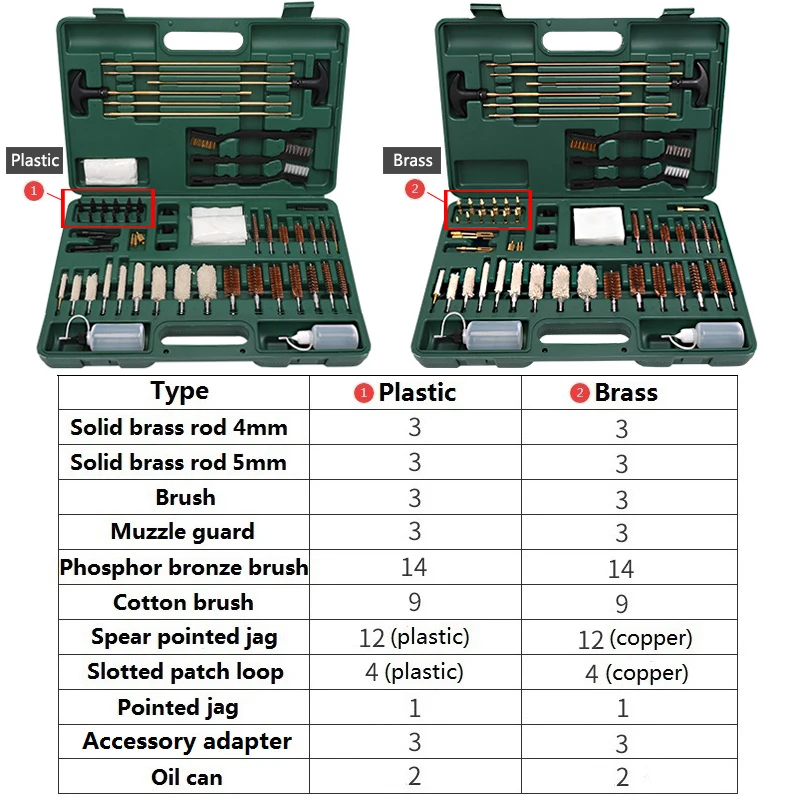 Plastic

1

Brass

2

| Type | 1 Plastic | 2 Brass |
|---|---|---|
| Solid brass rod 4mm | 3 | 3 |
| Solid brass rod 5mm | 3 | 3 |
| Brush | 3 | 3 |
| Muzzle guard | 3 | 3 |
| Phosphor bronze brush | 14 | 14 |
| Cotton brush | 9 | 9 |
| Spear pointed jag | 12 (plastic) | 12 (copper) |
| Slotted patch loop | 4 (plastic) | 4 (copper) |
| Pointed jag | 1 | 1 |
| Accessory adapter | 3 | 3 |
| Oil can | 2 | 2 |